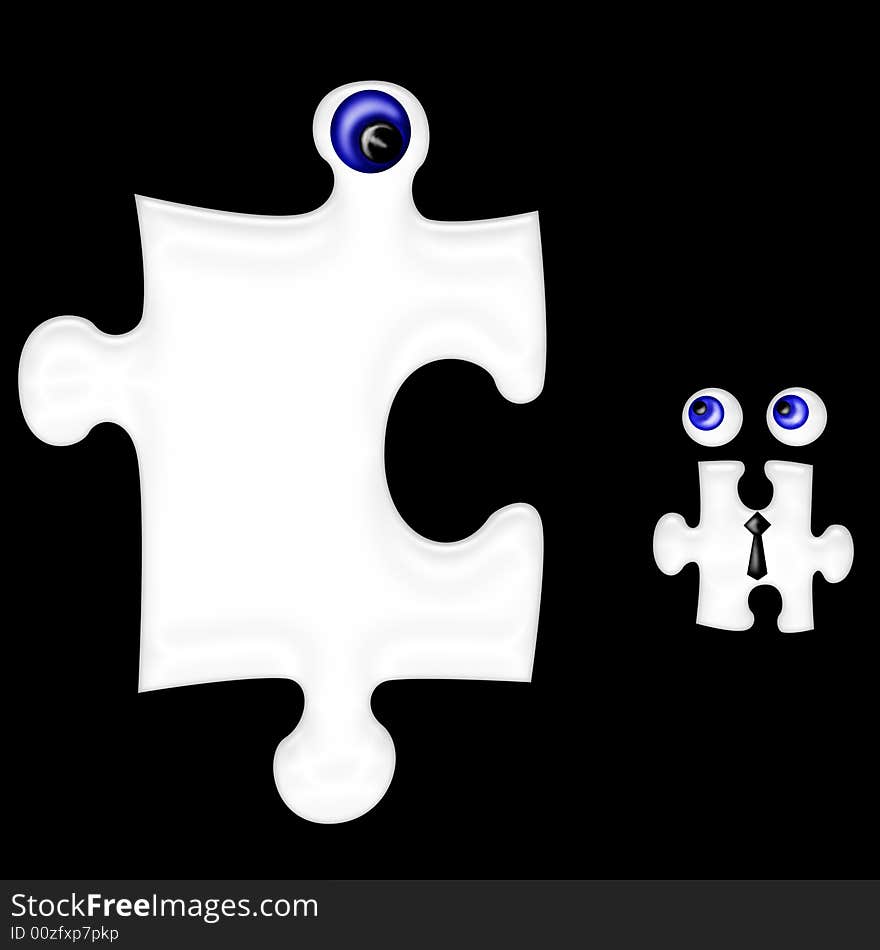 StockFreeImages.com
ID 00zfxp7pkp